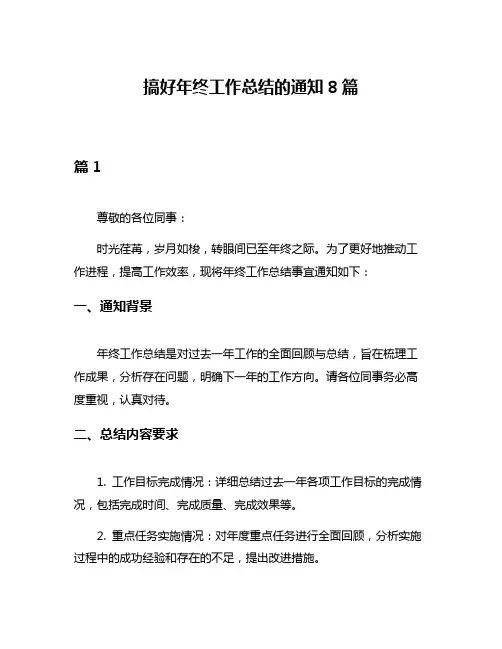 搞好年终工作总结的通知 8 篇

篇 1

尊敬的各位同事：

时光荏苒，岁月如梭，转眼间已至年终之际。为了更好地推动工作进程，提高工作效率，现将年终工作总结事宜通知如下：

一、通知背景

年终工作总结是对过去一年工作的全面回顾与总结，旨在梳理工作成果，分析存在问题，明确下一年的工作方向。请各位同事务必高度重视，认真对待。

二、总结内容要求

1. 工作目标完成情况：详细总结过去一年各项工作目标的完成情况，包括完成时间、完成质量、完成效果等。

2. 重点任务实施情况：对年度重点任务进行全面回顾，分析实施过程中的成功经验和存在的不足，提出改进措施。